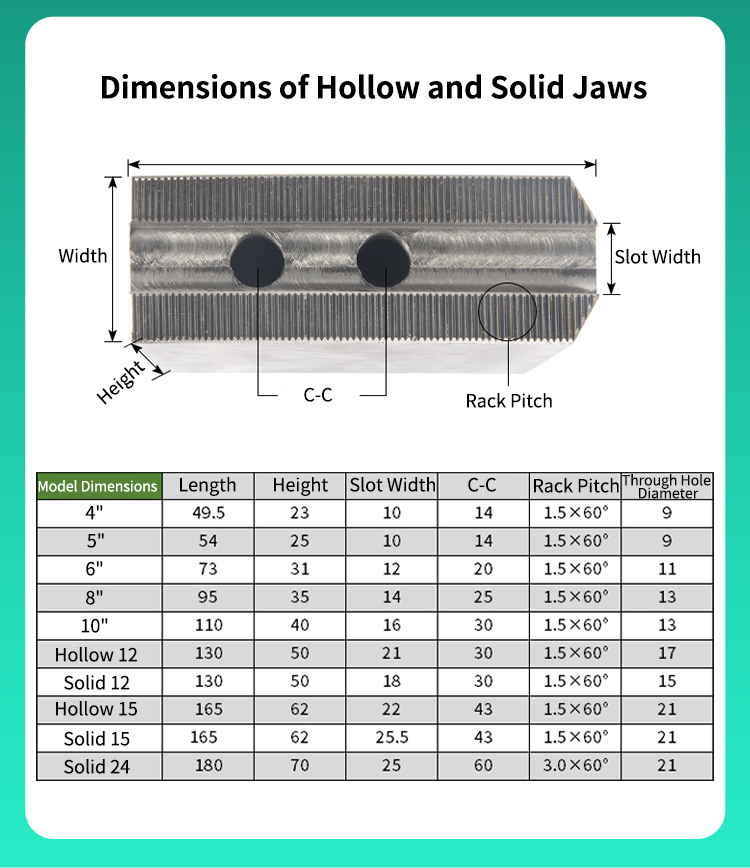 Dimensions of Hollow and Solid Jaws

Width

Slot Width

Height

C-C

Rack Pitch

| Model Dimensions | Length | Height | Slot Width | C-C | Rack Pitch | Through Hole Diameter |
|---|---|---|---|---|---|---|
| 4" | 49.5 | 23 | 10 | 14 | 1.5×60° | 9 |
| 5" | 54 | 25 | 10 | 14 | 1.5×60° | 9 |
| 6" | 73 | 31 | 12 | 20 | 1.5×60° | 11 |
| 8" | 95 | 35 | 14 | 25 | 1.5×60° | 13 |
| 10" | 110 | 40 | 16 | 30 | 1.5×60° | 13 |
| Hollow 12 | 130 | 50 | 21 | 30 | 1.5×60° | 17 |
| Solid 12 | 130 | 50 | 18 | 30 | 1.5×60° | 15 |
| Hollow 15 | 165 | 62 | 22 | 43 | 1.5×60° | 21 |
| Solid 15 | 165 | 62 | 25.5 | 43 | 1.5×60° | 21 |
| Solid 24 | 180 | 70 | 25 | 60 | 3.0×60° | 21 |